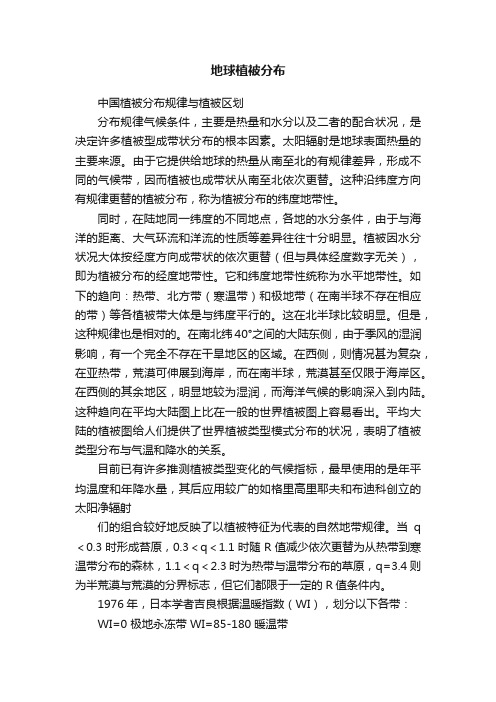 地球植被分布

中国植被分布规律与植被区划

分布规律气候条件，主要是热量和水分以及二者的配合状况，是决定许多植被型成带状分布的根本因素。太阳辐射是地球表面热量的主要来源。由于它提供给地球的热量从南至北的有规律差异，形成不同的气候带，因而植被也成带状从南至北依次更替。这种沿纬度方向有规律更替的植被分布，称为植被分布的纬度地带性。

同时，在陆地同一纬度的不同地点，各地的水分条件，由于与海洋的距离、大气环流和洋流的性质等差异往往十分明显。植被因水分状况大体按经度方向成带状的依次更替（但与具体经度数字无关），即为植被分布的经度地带性。它和纬度地带性统称为水平地带性。如下的趋向：热带、北方带（寒温带）和极地带（在南半球不存在相应的带）等各植被带大体是与纬度平行的。这在北半球比较明显。但是，这种规律也是相对的。在南北纬40°之间的大陆东侧，由于季风的湿润影响，有一个完全不存在干旱地区的区域。在西侧，则情况甚为复杂，在亚热带，荒漠可伸展到海岸，而在南半球，荒漠甚至仅限于海岸区。在西侧的其余地区，明显地较为湿润，而海洋气候的影响深入到内陆。这种趋向在平均大陆图上比在一般的世界植被图上容易看出。平均大陆的植被图给人们提供了世界植被类型模式分布的状况，表明了植被类型分布与气温和降水的关系。

目前已有许多推测植被类型变化的气候指标，最早使用的是年平均温度和年降水量，其后应用较广的如格里高里耶夫和布迪科创立的太阳净辐射

们的组合较好地反映了以植被特征为代表的自然地带规律。当 q＜0.3 时形成苔原，0.3＜q＜1.1 时随 R 值减少依次更替为从热带到寒温带分布的森林，1.1＜q＜2.3 时为热带与温带分布的草原，q=3.4 则为半荒漠与荒漠的分界标志，但它们都限于一定的 R 值条件内。

1976 年，日本学者吉良根据温暖指数（WI），划分以下各带：

WI=0 极地永冻带 WI=85-180 暖温带